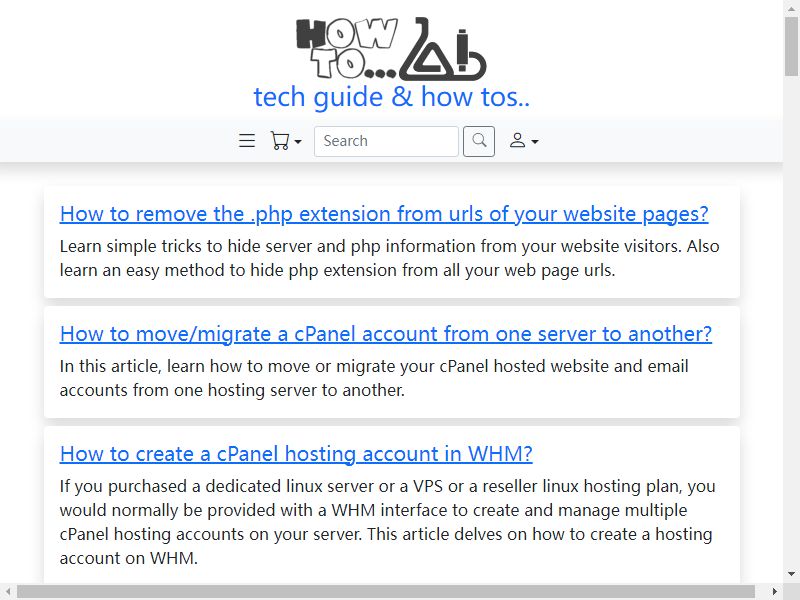 HOW TO...

tech guide & how tos..

Search

How to remove the .php extension from urls of your website pages?

Learn simple tricks to hide server and php information from your website visitors. Also learn an easy method to hide php extension from all your web page urls.

How to move/migrate a cPanel account from one server to another?

In this article, learn how to move or migrate your cPanel hosted website and email accounts from one hosting server to another.

How to create a cPanel hosting account in WHM?

If you purchased a dedicated linux server or a VPS or a reseller linux hosting plan, you would normally be provided with a WHM interface to create and manage multiple cPanel hosting accounts on your server. This article delves on how to create a hosting account on WHM.